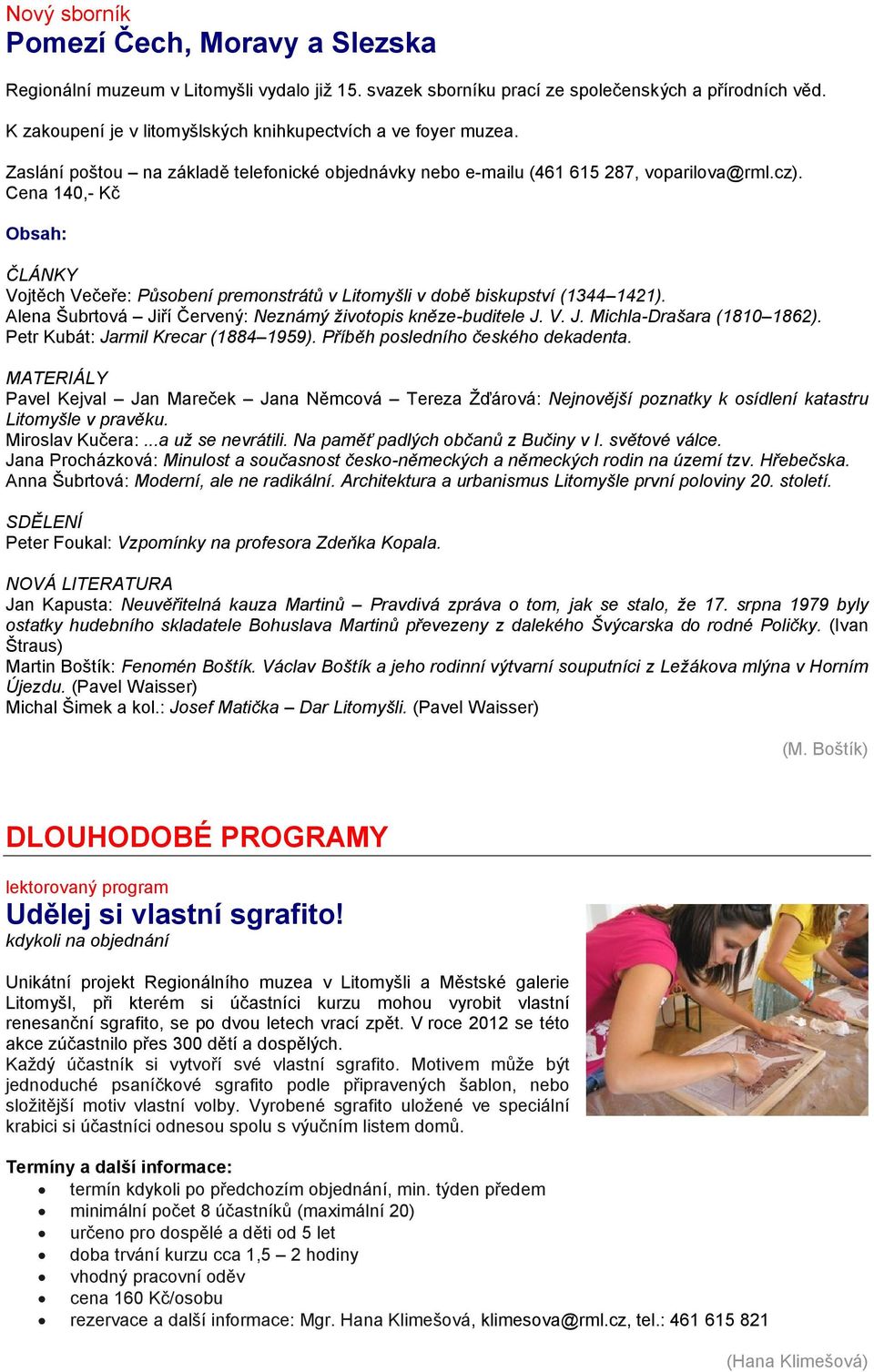 Nový sborník
Pomezí Čech, Moravy a Slezska

Regionální muzeum v Litomyšli vydalo již 15. svazek sborníku prací ze společenských a přírodních věd.

K zakoupení je v litomyšlských knihkupectvích a ve foyer muzea.

Zaslání poštou – na základě telefonické objednávky nebo e-mailu (461 615 287, voparilova@rml.cz).
Cena 140,- Kč

Obsah:

ČLÁNKY
Vojtěch Večeře: Působení premonstrátů v Litomyšli v době biskupství (1344–1421).
Alena Šubrtová – Jiří Červený: Neznámý životopis kněze-buditele J. V. J. Michla-Drašara (1810–1862).
Petr Kubát: Jarmil Krecar (1884–1959). Příběh posledního českého dekadenta.

MATERIÁLY
Pavel Kejval – Jan Mareček – Jana Němcová – Tereza Žďárová: Nejnovější poznatky k osídlení katastru Litomyšle v pravěku.
Miroslav Kučera: ...a už se nevrátili. Na paměť padlých občanů z Bučiny v I. světové válce.
Jana Procházková: Minulost a současnost česko-německých a německých rodin na území tzv. Hřebečska.
Anna Šubrtová: Moderní, ale ne radikální. Architektura a urbanismus Litomyšle první poloviny 20. století.

SDĚLENÍ
Peter Foukal: Vzpomínky na profesora Zdeňka Kopala.

NOVÁ LITERATURA
Jan Kapusta: Neuvěřitelná kauza Martinů – Pravdivá zpráva o tom, jak se stalo, že 17. srpna 1979 byly ostatky hudebního skladatele Bohuslava Martinů převezeny z dalekého Švýcarska do rodné Poličky. (Ivan Štraus)
Martin Boštík: Fenomén Boštík. Václav Boštík a jeho rodinní výtvarní souputníci z Ležákova mlýna v Horním Újezdu. (Pavel Waisser)
Michal Šimek a kol.: Josef Matička – Dar Litomyšli. (Pavel Waisser)

(M. Boštík)

DLOUHODOBÉ PROGRAMY

lektorovaný program
Udělej si vlastní sgrafito!
kdykoli na objednání

Unikátní projekt Regionálního muzea v Litomyšli a Městské galerie Litomyšl, při kterém si účastníci kurzu mohou vyrobit vlastní renesanční sgrafito, se po dvou letech vrací zpět. V roce 2012 se této akce zúčastnilo přes 300 dětí a dospělých.
Každý účastník si vytvoří své vlastní sgrafito. Motivem může být jednoduché psaníčkové sgrafito podle připravených šablon, nebo složitější motiv vlastní volby. Vyrobené sgrafito uložené ve speciální krabici si účastníci odnesou spolu s výučním listem domů.

Termíny a další informace:
• termín kdykoli po předchozím objednání, min. týden předem
• minimální počet 8 účastníků (maximální 20)
• určeno pro dospělé a děti od 5 let
• doba trvání kurzu cca 1,5 – 2 hodiny
• vhodný pracovní oděv
• cena 160 Kč/osobu
• rezervace a další informace: Mgr. Hana Klimešová, klimesova@rml.cz, tel.: 461 615 821

(Hana Klimešová)